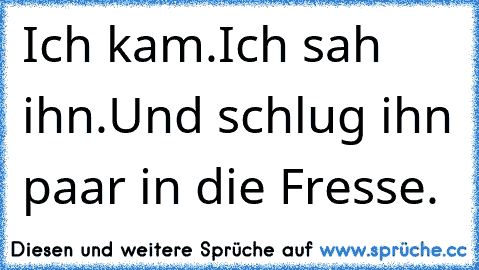 Ich kam.Ich sah ihn.Und schlug ihn paar in die Fresse.

Diesen und weitere Sprüche auf www.sprüche.cc